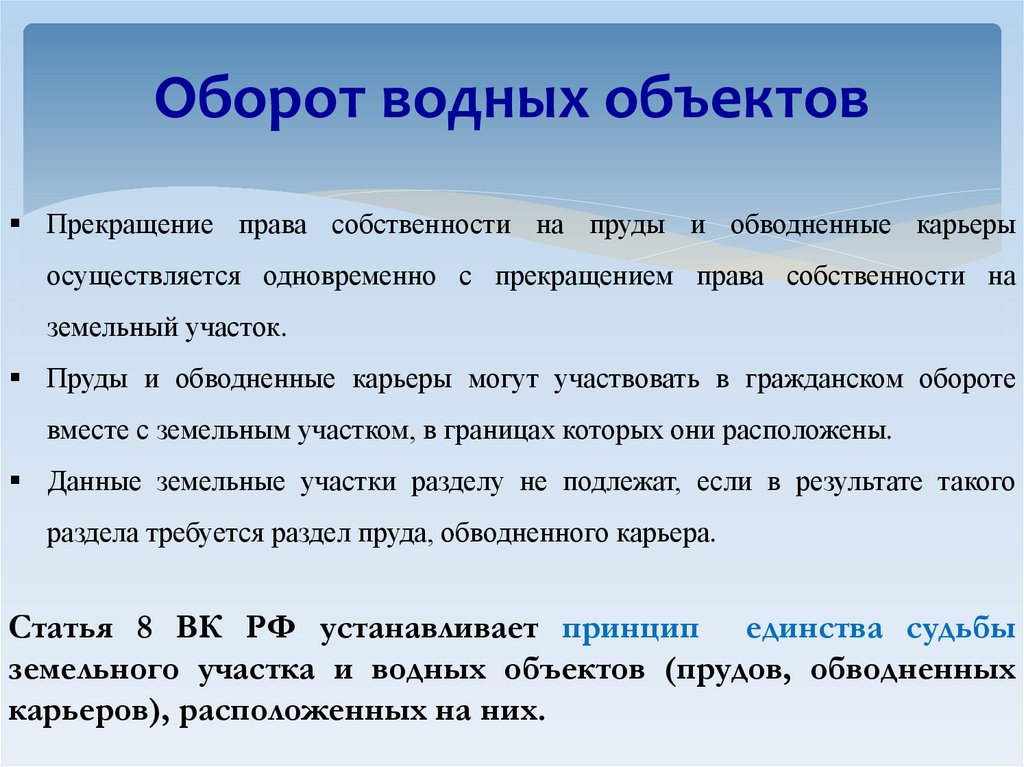 Оборот водных объектов

▪ Прекращение права собственности на пруды и обводненные карьеры осуществляется одновременно с прекращением права собственности на земельный участок.

▪ Пруды и обводненные карьеры могут участвовать в гражданском обороте вместе с земельным участком, в границах которых они расположены.

▪ Данные земельные участки разделу не подлежат, если в результате такого раздела требуется раздел пруда, обводненного карьера.

Статья 8 ВК РФ устанавливает принцип единства судьбы земельного участка и водных объектов (прудов, обводненных карьеров), расположенных на них.